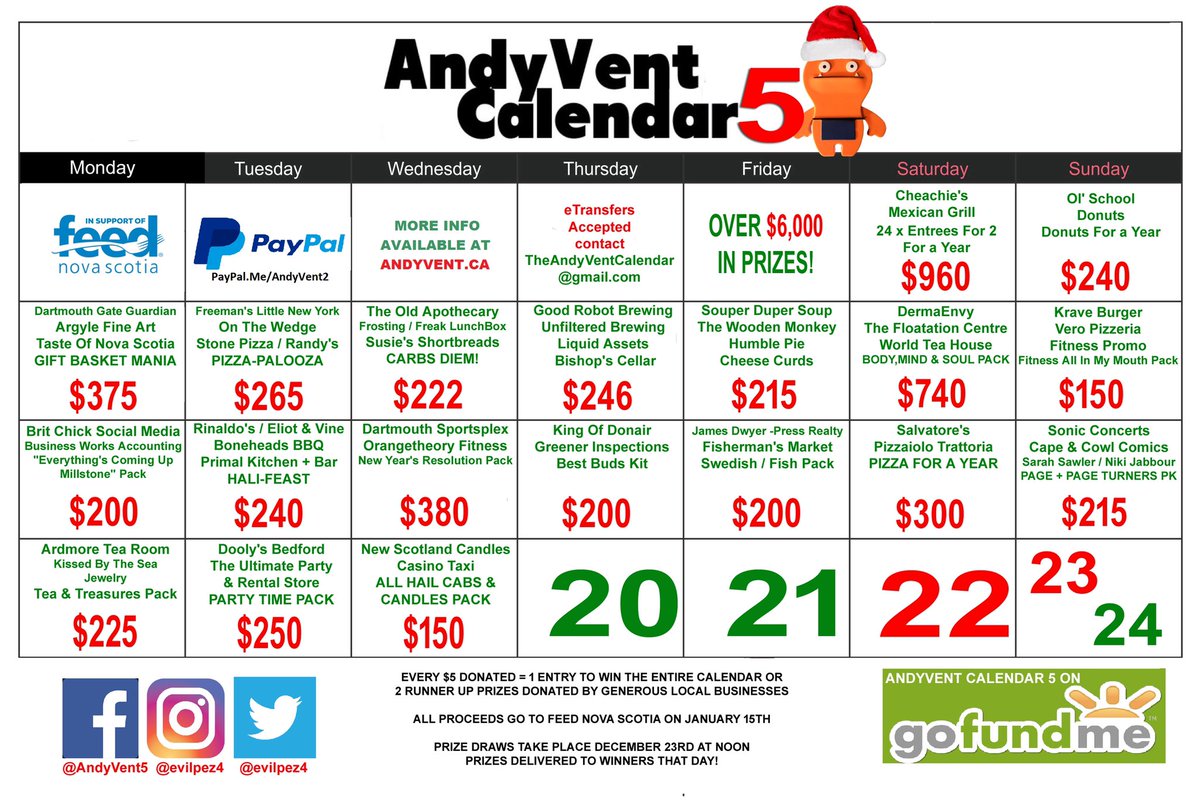 AndyVent Calendar 5

| Monday | Tuesday | Wednesday | Thursday | Friday | Saturday | Sunday |
|---|---|---|---|---|---|---|
| IN SUPPORT OF feed nova scotia | PayPal PayPal.Me/AndyVent2 | MORE INFO AVAILABLE AT ANDYVENT.CA | eTransfers Accepted contact TheAndyVentCalendar @gmail.com | OVER $6,000 IN PRIZES! | Cheachie's Mexican Grill 24 x Entrees For 2 For a Year $960 | Ol' School Donuts Donuts For a Year $240 |
| Dartmouth Gate Guardian Argyle Fine Art Taste Of Nova Scotia GIFT BASKET MANIA $375 | Freeman's Little New York On The Wedge Stone Pizza / Randy's PIZZA-PALOOZA $265 | The Old Apothecary Frosting / Freak LunchBox Susie's Shortbreads CARBS DIEM! $222 | Good Robot Brewing Unfiltered Brewing Liquid Assets Bishop's Cellar $246 | Souper Duper Soup The Wooden Monkey Humble Pie Cheese Curds $215 | DermaEnvy The Floatation Centre World Tea House BODY,MIND & SOUL PACK $740 | Krave Burger Vero Pizzeria Fitness Promo Fitness All In My Mouth Pack $150 |
| Brit Chick Social Media Business Works Accounting "Everything's Coming Up Millstone" Pack $200 | Rinaldo's / Eliot & Vine Boneheads BBQ Primal Kitchen + Bar HALI-FEAST $240 | Dartmouth Sportsplex Orangetheory Fitness New Year's Resolution Pack $380 | King Of Donair Greener Inspections Best Buds Kit $200 | James Dwyer -Press Realty Fisherman's Market Swedish / Fish Pack $200 | Salvatore's Pizzaiolo Trattoria PIZZA FOR A YEAR $300 | Sonic Concerts Cape & Cowl Comics Sarah Sawler / Niki Jabbour PAGE + PAGE TURNERS PK $215 |
| Ardmore Tea Room Kissed By The Sea Jewelry Tea & Treasures Pack $225 | Dooly's Bedford The Ultimate Party & Rental Store PARTY TIME PACK $250 | New Scotland Candles Casino Taxi ALL HAIL CABS & CANDLES PACK $150 | 20 | 21 | 22 | 23 24 |

@AndyVent5 @evilpez4 @evilpez4

EVERY $5 DONATED = 1 ENTRY TO WIN THE ENTIRE CALENDAR OR 2 RUNNER UP PRIZES DONATED BY GENEROUS LOCAL BUSINESSES

ALL PROCEEDS GO TO FEED NOVA SCOTIA ON JANUARY 15TH

PRIZE DRAWS TAKE PLACE DECEMBER 23RD AT NOON
PRIZES DELIVERED TO WINNERS THAT DAY!

ANDYVENT CALENDAR 5 ON
gofundme